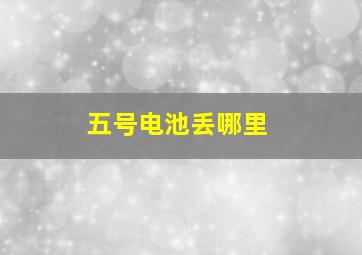 五号电池丢哪里